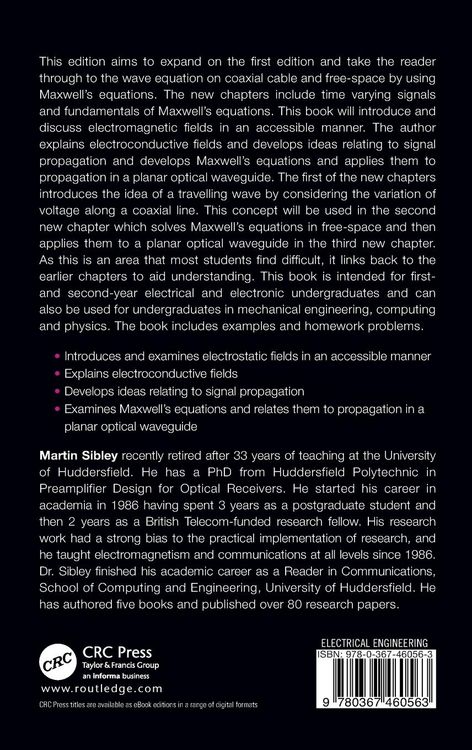 This edition aims to expand on the first edition and take the reader through to the wave equation on coaxial cable and free-space by using Maxwell's equations. The new chapters include time varying signals and fundamentals of Maxwell's equations. This book will introduce and discuss electromagnetic fields in an accessible manner. The author explains electroconductive fields and develops ideas relating to signal propagation and develops Maxwell's equations and applies them to propagation in a planar optical waveguide. The first of the new chapters introduces the idea of a travelling wave by considering the variation of voltage along a coaxial line. This concept will be used in the second new chapter which solves Maxwell's equations in free-space and then applies them to a planar optical waveguide in the third new chapter. As this is an area that most students find difficult, it links back to the earlier chapters to aid understanding. This book is intended for first- and second-year electrical and electronic undergraduates and can also be used for undergraduates in mechanical engineering, computing and physics. The book includes examples and homework problems.

• Introduces and examines electrostatic fields in an accessible manner
• Explains electroconductive fields
• Develops ideas relating to signal propagation
• Examines Maxwell's equations and relates them to propagation in a planar optical waveguide

Martin Sibley recently retired after 33 years of teaching at the University of Huddersfield. He has a PhD from Huddersfield Polytechnic in Preamplifier Design for Optical Receivers. He started his career in academia in 1986 having spent 3 years as a postgraduate student and then 2 years as a British Telecom-funded research fellow. His research work had a strong bias to the practical implementation of research, and he taught electromagnetism and communications at all levels since 1986. Dr. Sibley finished his academic career as a Reader in Communications, School of Computing and Engineering, University of Huddersfield. He has authored five books and published over 80 research papers.

CRC
CRC Press
Taylor & Francis Group
an informa business
www.routledge.com
CRC Press titles are available as eBook editions in a range of digital formats

ELECTRICAL ENGINEERING
ISBN: 978-0-367-46056-3
9 780367 460563